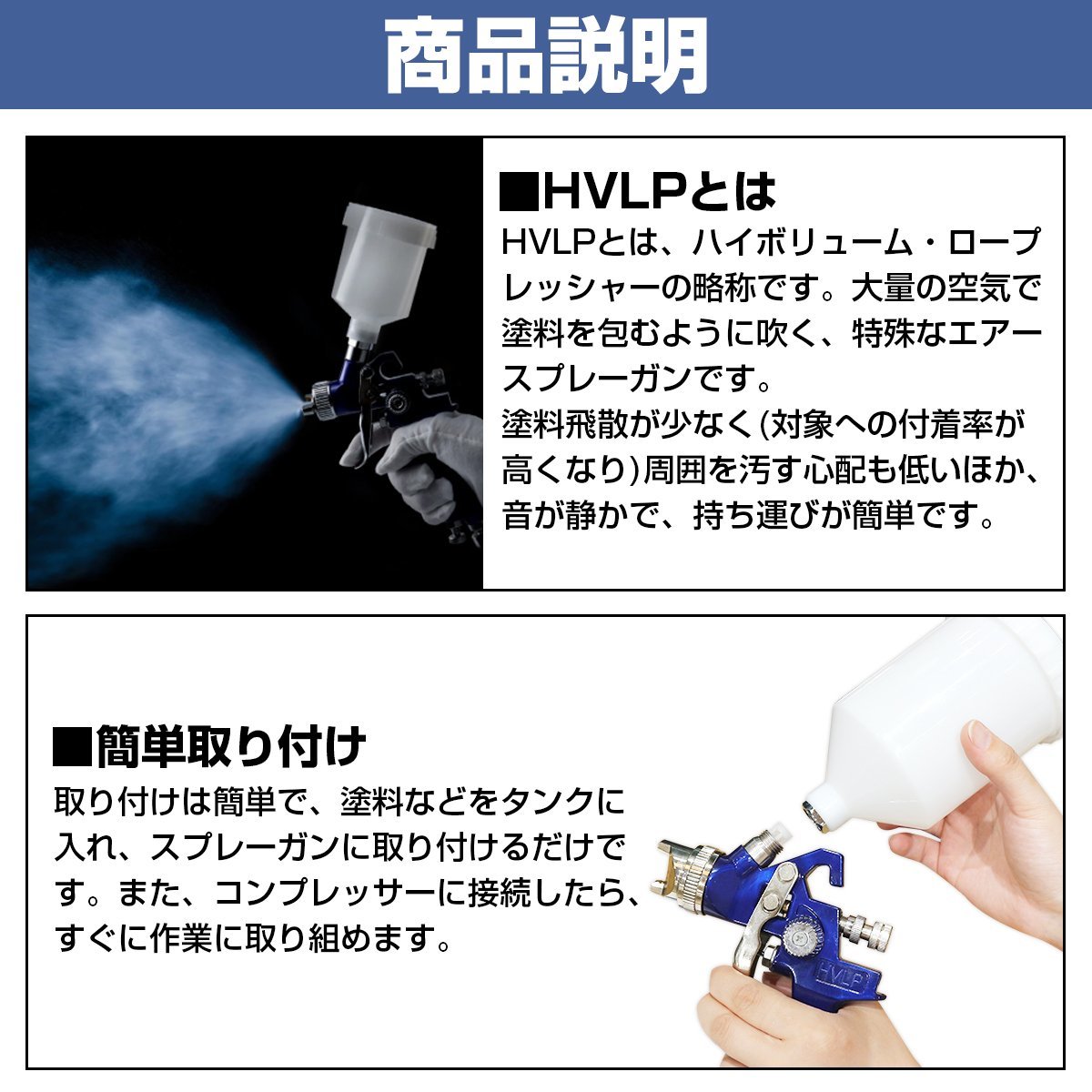 商品説明

■HVLPとは

HVLPとは、ハイボリューム・ロープレッシャーの略称です。大量の空気で塗料を包むように吹く、特殊なエアースプレーガンです。
塗料飛散が少なく(対象への付着率が高くなり)周囲を汚す心配も低いほか、音が静かで、持ち運びが簡単です。

■簡単取り付け

取り付けは簡単で、塗料などをタンクに入れ、スプレーガンに取り付けるだけです。また、コンプレッサーに接続したら、すぐに作業に取り組めます。

HVLP